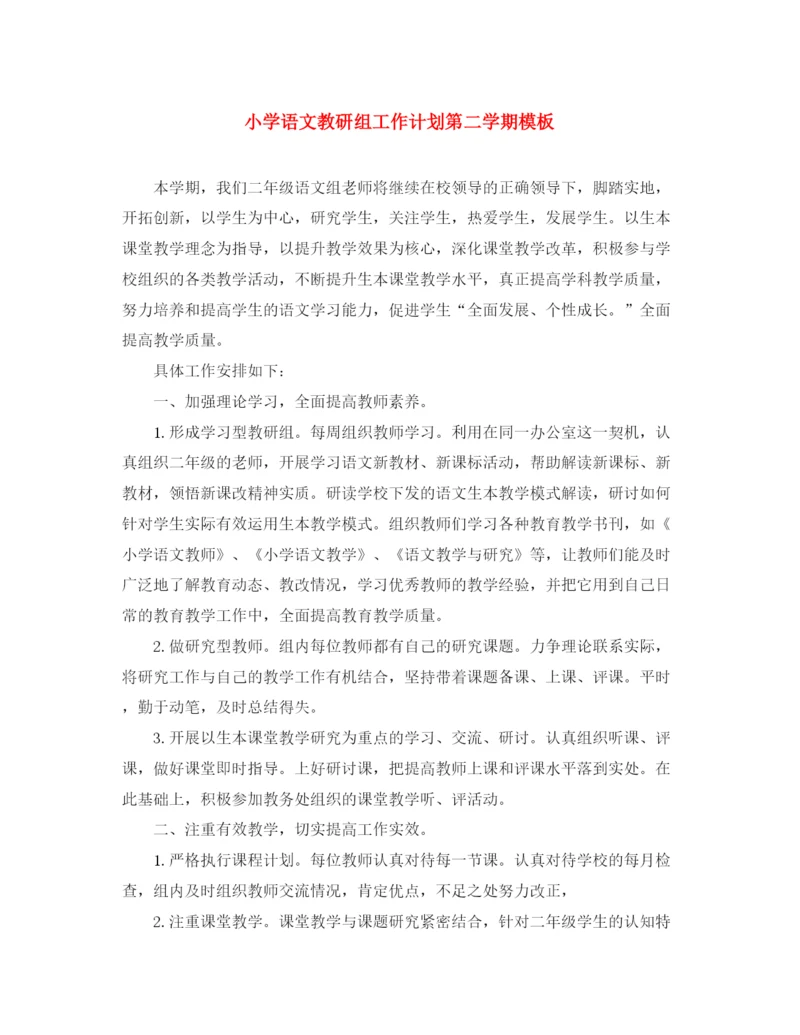 小学语文教研组工作计划第二学期模板

本学期，我们二年级语文组老师将继续在校领导的正确领导下，脚踏实地，开拓创新，以学生为中心，研究学生，关注学生，热爱学生，发展学生。以生本课堂教学理念为指导，以提升教学效果为核心，深化课堂教学改革，积极参与学校组织的各类教学活动，不断提升生本课堂教学水平，真正提高学科教学质量，努力培养和提高学生的语文学习能力，促进学生“全面发展、个性成长。”全面提高教学质量。

具体工作安排如下：

一、加强理论学习，全面提高教师素养。

1. 形成学习型教研组。每周组织教师学习。利用在同一办公室这一契机，认真组织二年级的老师，开展学习语文新教材、新课标活动，帮助解读新课标、新教材，领悟新课改精神实质。研读学校下发的语文生本教学模式解读，研讨如何针对学生实际有效运用生本教学模式。组织教师们学习各种教育教学书刊，如《小学语文教师》、《小学语文教学》、《语文教学与研究》等，让教师们能及时广泛地了解教育动态、教改情况，学习优秀教师的教学经验，并把它用到自己日常的教育教学工作中，全面提高教育教学质量。

2. 做研究型教师。组内每位教师都有自己的研究课题。力争理论联系实际，将研究工作与自己的教学工作有机结合，坚持带着课题备课、上课、评课。平时，勤于动笔，及时总结得失。

3. 开展以生本课堂教学研究为重点的学习、交流、研讨。认真组织听课、评课，做好课堂即时指导。上好研讨课，把提高教师上课和评课水平落到实处。在此基础上，积极参加教务处组织的课堂教学听、评活动。

二、注重有效教学，切实提高工作实效。

1. 严格执行课程计划。每位教师认真对待每一节课。认真对待学校的每月检查，组内及时组织教师交流情况，肯定优点，不足之处努力改正，

2. 注重课堂教学。课堂教学与课题研究紧密结合，针对二年级学生的认知特